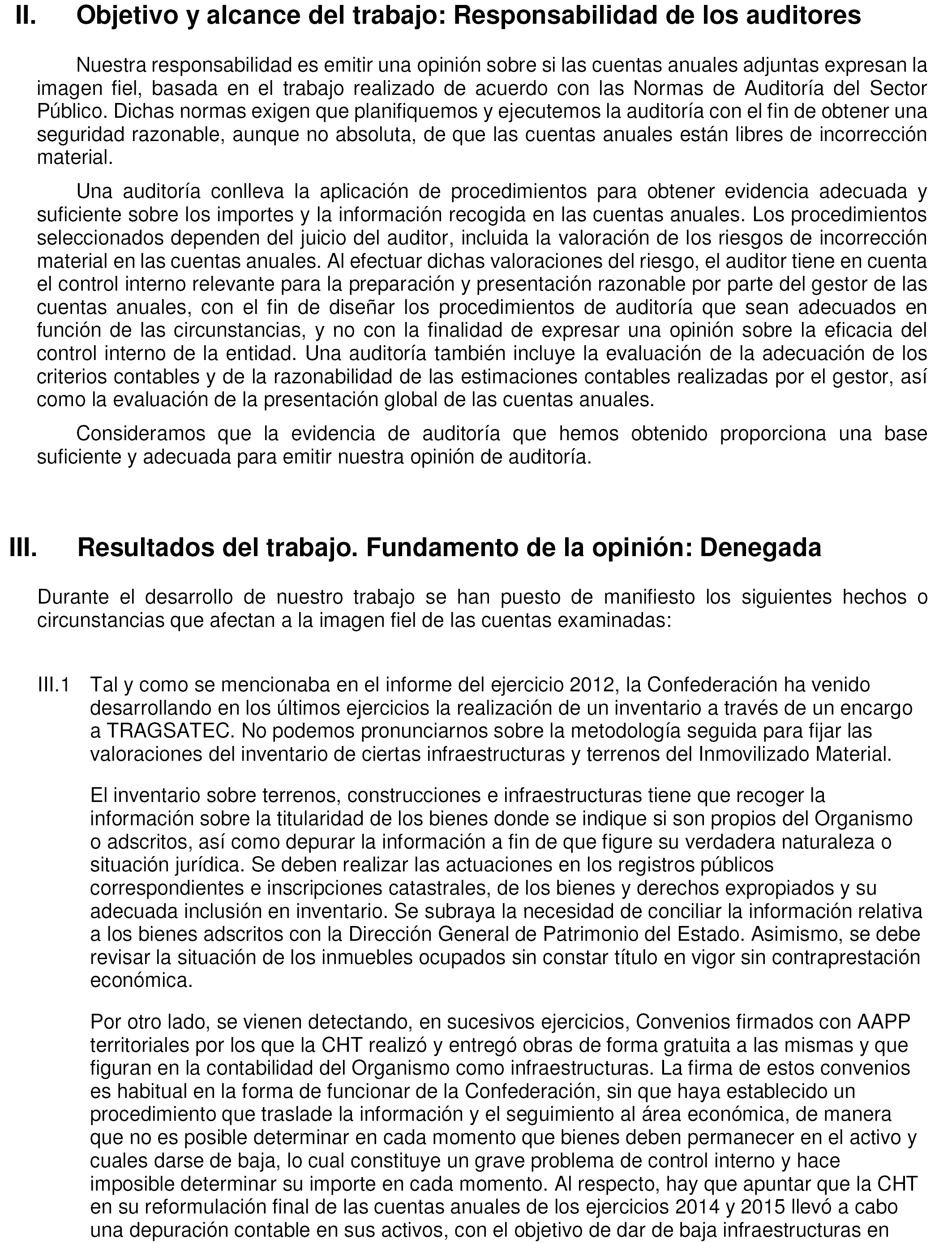 II. Objetivo y alcance del trabajo: Responsabilidad de los auditores

Nuestra responsabilidad es emitir una opinión sobre si las cuentas anuales adjuntas expresan la imagen fiel, basada en el trabajo realizado de acuerdo con las Normas de Auditoría del Sector Público. Dichas normas exigen que planifiquemos y ejecutemos la auditoría con el fin de obtener una seguridad razonable, aunque no absoluta, de que las cuentas anuales están libres de incorrección material.

Una auditoría conlleva la aplicación de procedimientos para obtener evidencia adecuada y suficiente sobre los importes y la información recogida en las cuentas anuales. Los procedimientos seleccionados dependen del juicio del auditor, incluida la valoración de los riesgos de incorrección material en las cuentas anuales. Al efectuar dichas valoraciones del riesgo, el auditor tiene en cuenta el control interno relevante para la preparación y presentación razonable por parte del gestor de las cuentas anuales, con el fin de diseñar los procedimientos de auditoría que sean adecuados en función de las circunstancias, y no con la finalidad de expresar una opinión sobre la eficacia del control interno de la entidad. Una auditoría también incluye la evaluación de la adecuación de los criterios contables y de la razonabilidad de las estimaciones contables realizadas por el gestor, así como la evaluación de la presentación global de las cuentas anuales.

Consideramos que la evidencia de auditoría que hemos obtenido proporciona una base suficiente y adecuada para emitir nuestra opinión de auditoría.

III. Resultados del trabajo. Fundamento de la opinión: Denegada

Durante el desarrollo de nuestro trabajo se han puesto de manifiesto los siguientes hechos o circunstancias que afectan a la imagen fiel de las cuentas examinadas:

III.1 Tal y como se mencionaba en el informe del ejercicio 2012, la Confederación ha venido desarrollando en los últimos ejercicios la realización de un inventario a través de un encargo a TRAGSATEC. No podemos pronunciarnos sobre la metodología seguida para fijar las valoraciones del inventario de ciertas infraestructuras y terrenos del Inmovilizado Material.

El inventario sobre terrenos, construcciones e infraestructuras tiene que recoger la información sobre la titularidad de los bienes donde se indique si son propios del Organismo o adscritos, así como depurar la información a fin de que figure su verdadera naturaleza o situación jurídica. Se deben realizar las actuaciones en los registros públicos correspondientes e inscripciones catastrales, de los bienes y derechos expropiados y su adecuada inclusión en inventario. Se subraya la necesidad de conciliar la información relativa a los bienes adscritos con la Dirección General de Patrimonio del Estado. Asimismo, se debe revisar la situación de los inmuebles ocupados sin constar título en vigor sin contraprestación económica.

Por otro lado, se vienen detectando, en sucesivos ejercicios, Convenios firmados con AAPP territoriales por los que la CHT realizó y entregó obras de forma gratuita a las mismas y que figuran en la contabilidad del Organismo como infraestructuras. La firma de estos convenios es habitual en la forma de funcionar de la Confederación, sin que haya establecido un procedimiento que traslade la información y el seguimiento al área económica, de manera que no es posible determinar en cada momento que bienes deben permanecer en el activo y cuales darse de baja, lo cual constituye un grave problema de control interno y hace imposible determinar su importe en cada momento. Al respecto, hay que apuntar que la CHT en su reformulación final de las cuentas anuales de los ejercicios 2014 y 2015 llevó a cabo una depuración contable en sus activos, con el objetivo de dar de baja infraestructuras en